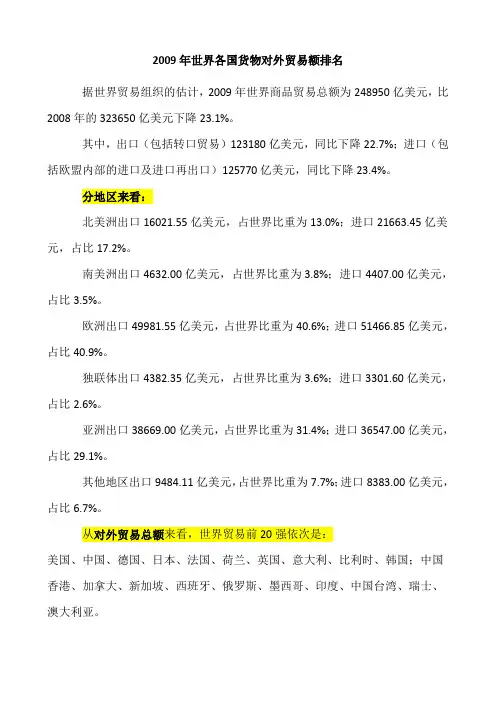 2009 年世界各国货物对外贸易额排名

据世界贸易组织的估计，2009 年世界商品贸易总额为 248950 亿美元，比 2008 年的 323650 亿美元下降 23.1%。

其中，出口（包括转口贸易）123180 亿美元，同比下降 22.7%；进口（包括欧盟内部的进口及进口再出口）125770 亿美元，同比下降 23.4%。

分地区来看：

北美洲出口 16021.55 亿美元，占世界比重为 13.0%；进口 21663.45 亿美元，占比 17.2%。

南美洲出口 4632.00 亿美元，占世界比重为 3.8%；进口 4407.00 亿美元，占比 3.5%。

欧洲出口 49981.55 亿美元，占世界比重为 40.6%；进口 51466.85 亿美元，占比 40.9%。

独联体出口 4382.35 亿美元，占世界比重为 3.6%；进口 3301.60 亿美元，占比 2.6%。

亚洲出口 38669.00 亿美元，占世界比重为 31.4%；进口 36547.00 亿美元，占比 29.1%。

其他地区出口 9484.11 亿美元，占世界比重为 7.7%；进口 8383.00 亿美元，占比 6.7%。

从对外贸易总额来看，世界贸易前 20 强依次是：

美国、中国、德国、日本、法国、荷兰、英国、意大利、比利时、韩国；中国香港、加拿大、新加坡、西班牙、俄罗斯、墨西哥、印度、中国台湾、瑞士、澳大利亚。